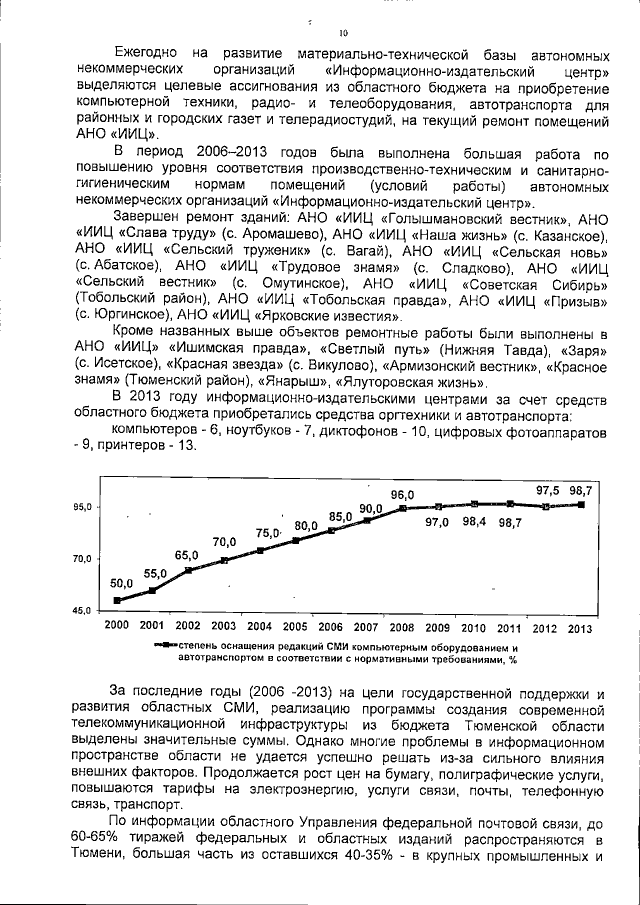 10

Ежегодно на развитие материально-технической базы автономных некоммерческих организаций «Информационно-издательский центр» выделяются целевые ассигнования из областного бюджета на приобретение компьютерной техники, радио- и телеоборудования, автотранспорта для районных и городских газет и телерадиостудий, на текущий ремонт помещений АНО «ИИЦ».

В период 2006–2013 годов была выполнена большая работа по повышению уровня соответствия производственно-техническим и санитарно-гигиеническим нормам помещений (условий работы) автономных некоммерческих организаций «Информационно-издательский центр».

Завершен ремонт зданий: АНО «ИИЦ «Голышмановский вестник», АНО «ИИЦ «Слава труду» (с. Аромашево), АНО «ИИЦ «Наша жизнь» (с. Казанское), АНО «ИИЦ «Сельский труженик» (с. Вагай), АНО «ИИЦ «Сельская новь» (с. Абатское), АНО «ИИЦ «Трудовое знамя» (с. Сладково), АНО «ИИЦ «Сельский вестник» (с. Омутинское), АНО «ИИЦ «Советская Сибирь» (Тобольский район), АНО «ИИЦ «Тобольская правда», АНО «ИИЦ «Призыв» (с. Юргинское), АНО «ИИЦ «Ярковские известия».

Кроме названных выше объектов ремонтные работы были выполнены в АНО «ИИЦ» «Ишимская правда», «Светлый путь» (Нижняя Тавда), «Заря» (с. Исетское), «Красная звезда» (с. Викулово), «Армизонский вестник», «Красное знамя» (Тюменский район), «Янарыш», «Ялуторовская жизнь».

В 2013 году информационно-издательскими центрами за счет средств областного бюджета приобретались средства оргтехники и автотранспорта: компьютеров - 6, ноутбуков - 7, диктофонов - 10, цифровых фотоаппаратов - 9, принтеров - 13.

95,0
70,0
45,0
50,0 55,0 65,0 70,0 75,0 80,0 85,0 90,0 96,0 97,0 98,4 98,7 97,5 98,7
2000 2001 2002 2003 2004 2005 2006 2007 2008 2009 2010 2011 2012 2013
степень оснащения редакций СМИ компьютерным оборудованием и автотранспортом в соответствии с нормативными требованиями, %

За последние годы (2006 -2013) на цели государственной поддержки и развития областных СМИ, реализацию программы создания современной телекоммуникационной инфраструктуры из бюджета Тюменской области выделены значительные суммы. Однако многие проблемы в информационном пространстве области не удается успешно решать из-за сильного влияния внешних факторов. Продолжается рост цен на бумагу, полиграфические услуги, повышаются тарифы на электроэнергию, услуги связи, почты, телефонную связь, транспорт.

По информации областного Управления федеральной почтовой связи, до 60-65% тиражей федеральных и областных изданий распространяются в Тюмени, большая часть из оставшихся 40-35% - в крупных промышленных и